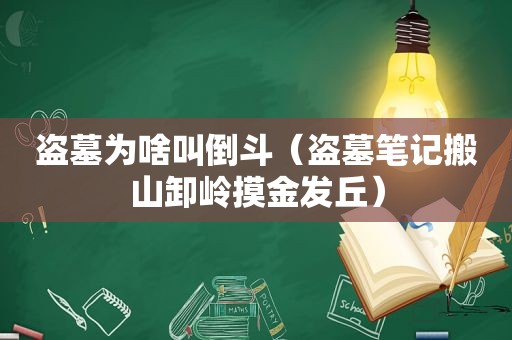 盗墓为啥叫倒斗（盗墓笔记搬山卸岭摸金发丘）

MATHS
POETRY
Schoo